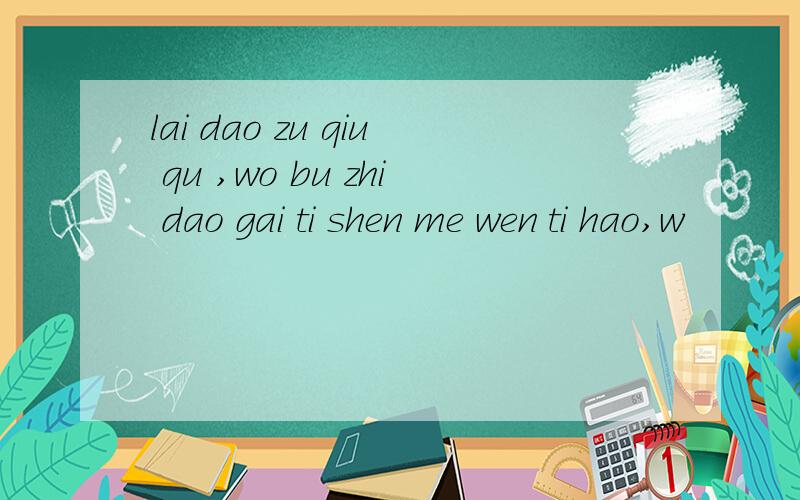 lai dao zu qiu qu ,wo bu zhi dao gai ti shen me wen ti hao,w